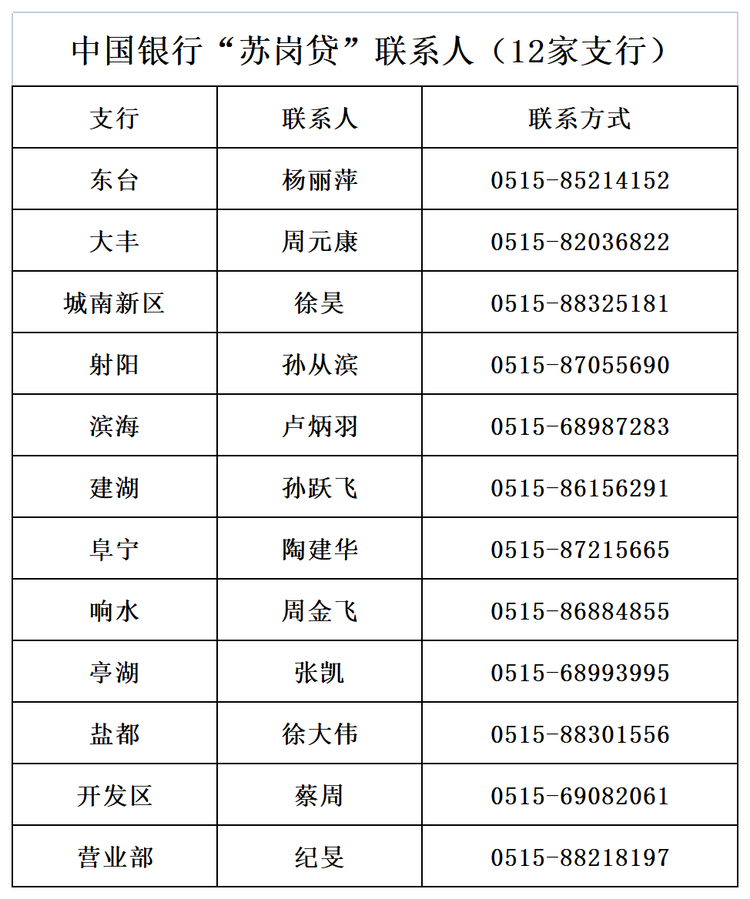 中国银行“苏岗贷”联系人（12家支行）

| 支行 | 联系人 | 联系方式 |
|---|---|---|
| 东台 | 杨丽萍 | 0515-85214152 |
| 大丰 | 周元康 | 0515-82036822 |
| 城南新区 | 徐昊 | 0515-88325181 |
| 射阳 | 孙从滨 | 0515-87055690 |
| 滨海 | 卢炳羽 | 0515-68987283 |
| 建湖 | 孙跃飞 | 0515-86156291 |
| 阜宁 | 陶建华 | 0515-87215665 |
| 响水 | 周金飞 | 0515-86884855 |
| 亭湖 | 张凯 | 0515-68993995 |
| 盐都 | 徐大伟 | 0515-88301556 |
| 开发区 | 蔡周 | 0515-69082061 |
| 营业部 | 纪旻 | 0515-88218197 |